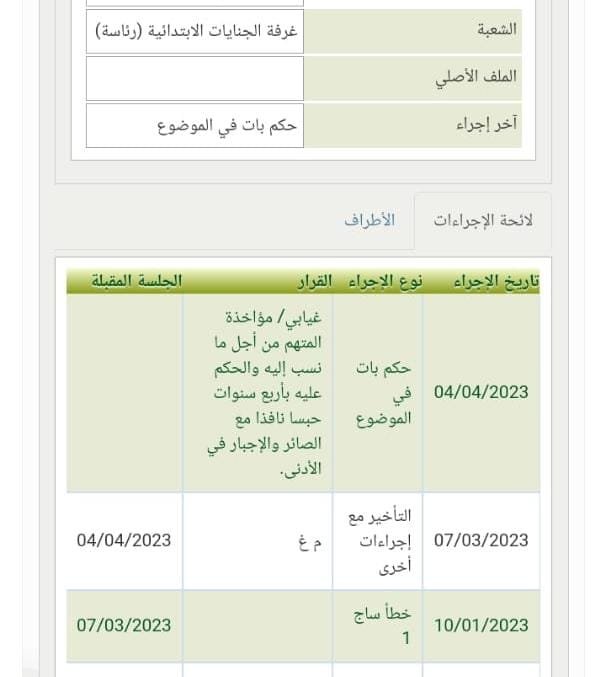 | الشعبة | غرفة الجنايات الابتدائية (رئاسة) |
|---|---|
| الملف الأصلي | |
| آخر إجراء | حكم بات في الموضوع |

لائحة الإجراءات

الأطراف

| تاريخ الإجراء | نوع الإجراء | القرار | الجلسة المقبلة |
|---|---|---|---|
| 04/04/2023 | حكم بات في الموضوع | غيابي/ مؤاخذة المتهم من أجل ما نسب إليه والحكم عليه بأربع سنوات حبسا نافذا مع الصائر والإجبار في الأدنى. | |
| 07/03/2023 | التأخير مع إجراءات أخرى | م غ | 04/04/2023 |
| 10/01/2023 | خطأ ساج 1 | | 07/03/2023 |